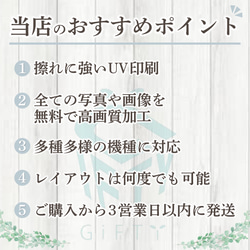 当店のおすすめポイント

1 擦れに強いUV印刷

2 全ての写真や画像を無料で高画質加工

3 多種多様の機種に対応

4 レイアウトは何度でも可能

5 ご購入から3営業日以内に発送

GiFTY